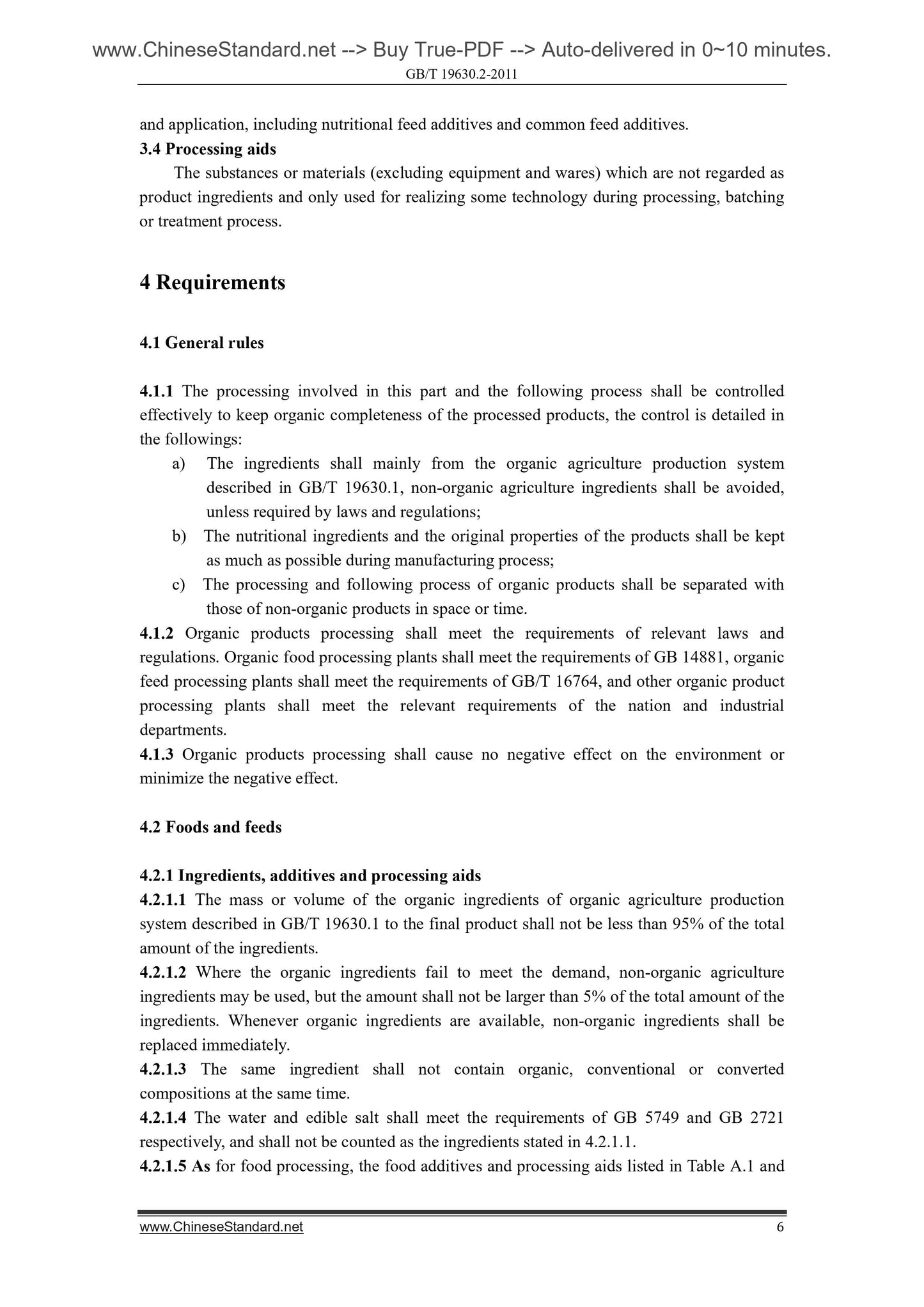 www.ChineseStandard.net --> Buy True-PDF --> Auto-delivered in 0~10 minutes.
GB/T 19630.2-2011

and application, including nutritional feed additives and common feed additives.

3.4 Processing aids

The substances or materials (excluding equipment and wares) which are not regarded as product ingredients and only used for realizing some technology during processing, batching or treatment process.

4 Requirements

4.1 General rules

4.1.1 The processing involved in this part and the following process shall be controlled effectively to keep organic completeness of the processed products, the control is detailed in the followings:

a) The ingredients shall mainly from the organic agriculture production system described in GB/T 19630.1, non-organic agriculture ingredients shall be avoided, unless required by laws and regulations;

b) The nutritional ingredients and the original properties of the products shall be kept as much as possible during manufacturing process;

c) The processing and following process of organic products shall be separated with those of non-organic products in space or time.

4.1.2 Organic products processing shall meet the requirements of relevant laws and regulations. Organic food processing plants shall meet the requirements of GB 14881, organic feed processing plants shall meet the requirements of GB/T 16764, and other organic product processing plants shall meet the relevant requirements of the nation and industrial departments.

4.1.3 Organic products processing shall cause no negative effect on the environment or minimize the negative effect.

4.2 Foods and feeds

4.2.1 Ingredients, additives and processing aids

4.2.1.1 The mass or volume of the organic ingredients of organic agriculture production system described in GB/T 19630.1 to the final product shall not be less than 95% of the total amount of the ingredients.

4.2.1.2 Where the organic ingredients fail to meet the demand, non-organic agriculture ingredients may be used, but the amount shall not be larger than 5% of the total amount of the ingredients. Whenever organic ingredients are available, non-organic ingredients shall be replaced immediately.

4.2.1.3 The same ingredient shall not contain organic, conventional or converted compositions at the same time.

4.2.1.4 The water and edible salt shall meet the requirements of GB 5749 and GB 2721 respectively, and shall not be counted as the ingredients stated in 4.2.1.1.

4.2.1.5 As for food processing, the food additives and processing aids listed in Table A.1 and

www.ChineseStandard.net 6